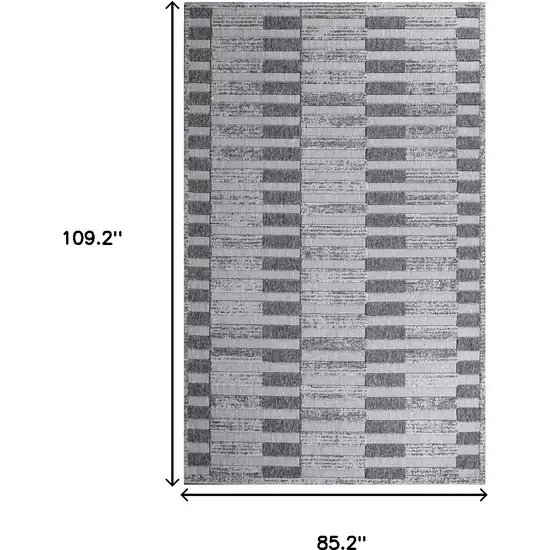 109.2''

85.2''